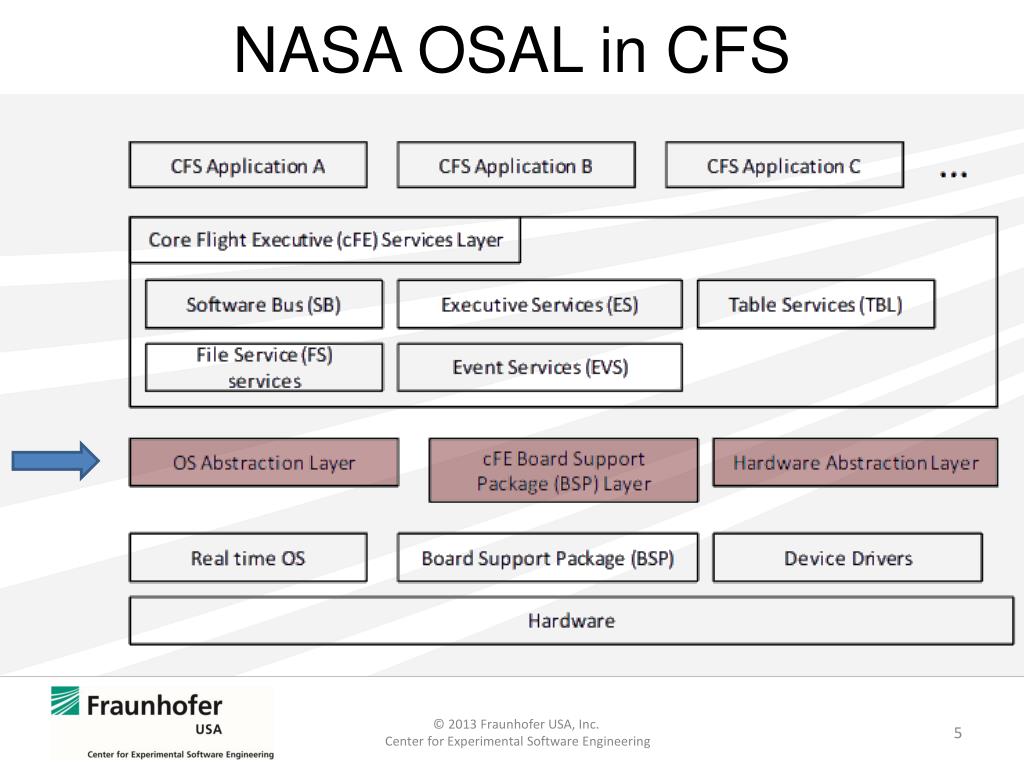 NASA OSAL in CFS

CFS Application A

CFS Application B

CFS Application C

...

Core Flight Executive (cFE) Services Layer

Software Bus (SB)

Executive Services (ES)

Table Services (TBL)

File Service (FS) services

Event Services (EVS)

OS Abstraction Layer

cFE Board Support Package (BSP) Layer

Hardware Abstraction Layer

Real time OS

Board Support Package (BSP)

Device Drivers

Hardware

Fraunhofer USA
Center for Experimental Software Engineering

© 2013 Fraunhofer USA, Inc.
Center for Experimental Software Engineering

5